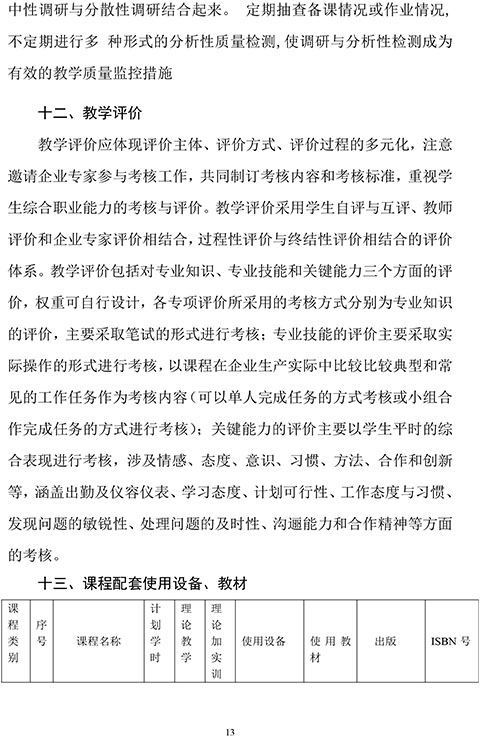 中性调研与分散性调研结合起来。 定期抽查备课情况或作业情况，不定期进行多 种形式的分析性质量检测，使调研与分析性检测成为有效的教学质量监控措施

十二、教学评价

教学评价应体现评价主体、评价方式、评价过程的多元化，注意邀请企业专家参与考核工作，共同制订考核内容和考核标准，重视学生综合职业能力的考核与评价。教学评价采用学生自评与互评、教师评价和企业专家评价相结合，过程性评价与终结性评价相结合的评价体系。教学评价包括对专业知识、专业技能和关键能力三个方面的评价，权重可自行设计，各专项评价所采用的考核方式分别为专业知识的评价，主要采取笔试的形式进行考核；专业技能的评价主要采取实际操作的形式进行考核，以课程在企业生产实际中比较比较典型和常见的工作任务作为考核内容（可以单人完成任务的方式考核或小组合作完成任务的方式进行考核）；关键能力的评价主要以学生平时的综合表现进行考核，涉及情感、态度、意识、习惯、方法、合作和创新等，涵盖出勤及仪容仪表、学习态度、计划可行性、工作态度与习惯、发现问题的敏锐性、处理问题的及时性、沟通能力和合作精神等方面的考核。

十三、课程配套使用设备、教材

| 课程类别 | 序号 | 课程名称 | 计划学时 | 理论教学 | 理论加实训 | 使用设备 | 使用教材 | 出版 | ISBN 号 |
|---|---|---|---|---|---|---|---|---|---|

13